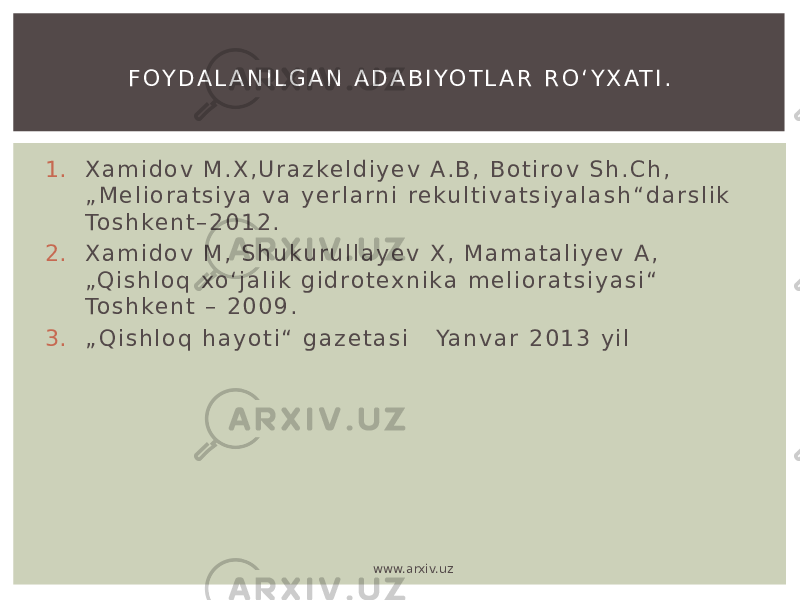 FOYDALANILGAN ADABIYOTLAR RO‘YXATI.

1. Xamidov M.X,Urazkeldiyev A.B, Botirov Sh.Ch, „Melioratsiya va yerlarni rekultivatsiyalash“darslik Toshkent–2012.
2. Xamidov M, Shukurullayev X, Mamataliyev A, „Qishloq xo‘jalik gidrotexnika melioratsiyasi“ Toshkent – 2009.
3. „Qishloq hayoti“ gazetasi   Yanvar 2013 yil

ARXIV.UZ
ARXIV.UZ
ARXIV.UZ
ARXIV.UZ

www.arxiv.uz